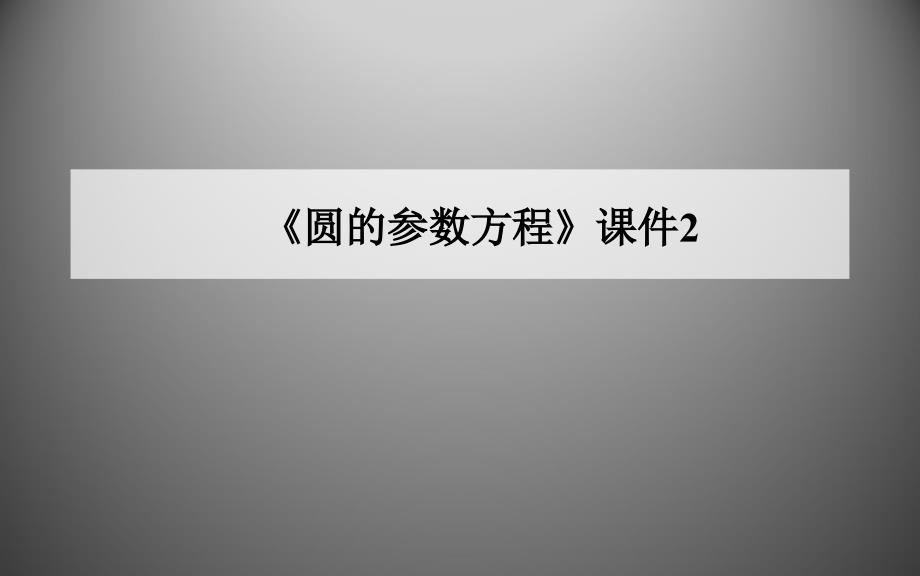 《圆的参数方程》课件2